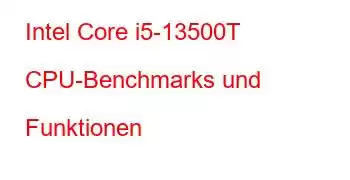 Intel Core i5-13500T CPU-Benchmarks und Funktionen